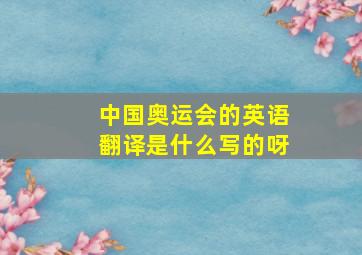 中国奥运会的英语翻译是什么写的呀